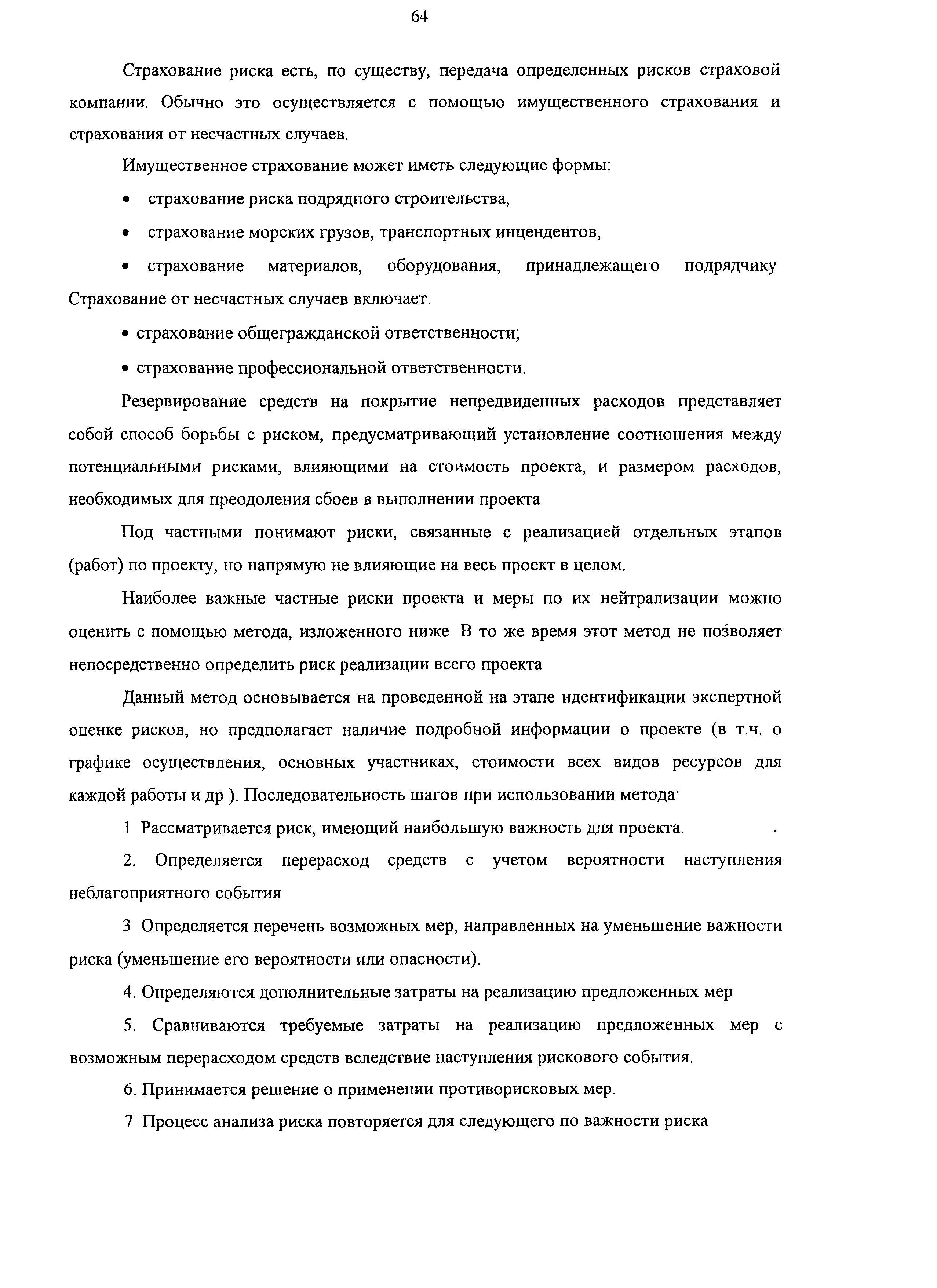 64

Страхование риска есть, по существу, передача определенных рисков страховой компании. Обычно это осуществляется с помощью имущественного страхования и страхования от несчастных случаев.

Имущественное страхование может иметь следующие формы:

• страхование риска подрядного строительства,

• страхование морских грузов, транспортных инцендентов,

• страхование материалов, оборудования, принадлежащего подрядчику

Страхование от несчастных случаев включает.

• страхование общегражданской ответственности;

• страхование профессиональной ответственности.

Резервирование средств на покрытие непредвиденных расходов представляет собой способ борьбы с риском, предусматривающий установление соотношения между потенциальными рисками, влияющими на стоимость проекта, и размером расходов, необходимых для преодоления сбоев в выполнении проекта

Под частными понимают риски, связанные с реализацией отдельных этапов (работ) по проекту, но напрямую не влияющие на весь проект в целом.

Наиболее важные частные риски проекта и меры по их нейтрализации можно оценить с помощью метода, изложенного ниже В то же время этот метод не позволяет непосредственно определить риск реализации всего проекта

Данный метод основывается на проведенной на этапе идентификации экспертной оценке рисков, но предполагает наличие подробной информации о проекте (в т.ч. о графике осуществления, основных участниках, стоимости всех видов ресурсов для каждой работы и др ). Последовательность шагов при использовании метода

1 Рассматривается риск, имеющий наибольшую важность для проекта.

2. Определяется перерасход средств с учетом вероятности наступления неблагоприятного события

3 Определяется перечень возможных мер, направленных на уменьшение важности риска (уменьшение его вероятности или опасности).

4. Определяются дополнительные затраты на реализацию предложенных мер

5. Сравниваются требуемые затраты на реализацию предложенных мер с возможным перерасходом средств вследствие наступления рискового события.

6. Принимается решение о применении противорисковых мер.

7 Процесс анализа риска повторяется для следующего по важности риска